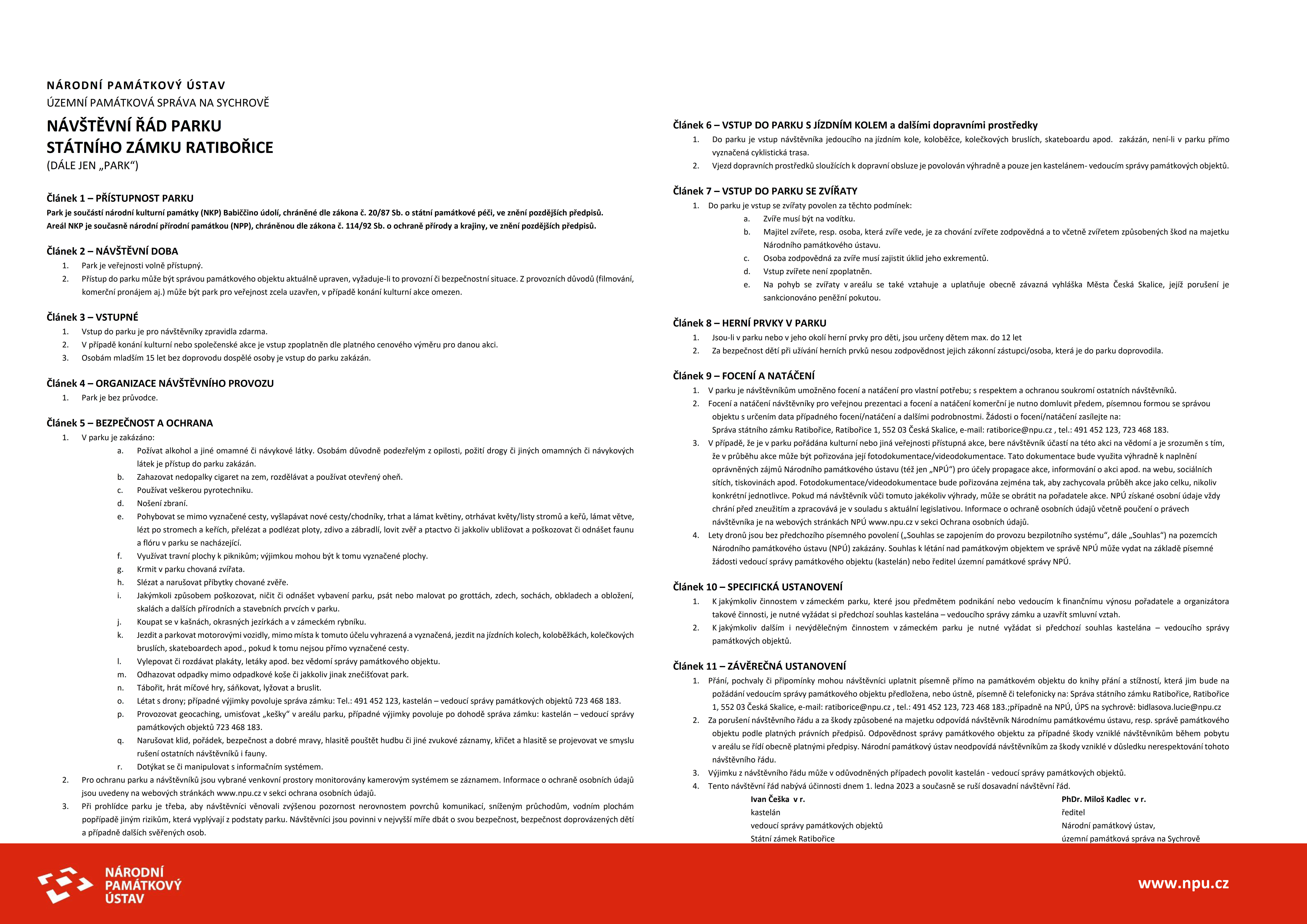 NÁRODNÍ PAMÁTKOVÝ ÚSTAV
ÚZEMNÍ PAMÁTKOVÁ SPRÁVA NA SYCHROVĚ

NÁVŠTĚVNÍ ŘÁD PARKU
STÁTNÍHO ZÁMKU RATIBOŘICE
(DÁLE JEN „PARK“)

Článek 1 – PŘÍSTUPNOST PARKU
Park je součástí národní kulturní památky (NKP) Babiččino údolí, chráněné dle zákona č. 20/87 Sb. o státní památkové péči, ve znění pozdějších předpisů.
Areál NKP je současně národní přírodní památkou (NPP), chráněnou dle zákona č. 114/92 Sb. o ochraně přírody a krajiny, ve znění pozdějších předpisů.

Článek 2 – NÁVŠTĚVNÍ DOBA
1. Park je veřejnosti volně přístupný.
2. Přístup do parku může být správou památkového objektu aktuálně upraven, vyžaduje-li to provozní či bezpečnostní situace. Z provozních důvodů (filmování, komerční pronájem aj.) může být park pro veřejnost zcela uzavřen, v případě konání kulturní akce omezen.

Článek 3 – VSTUPNÉ
1. Vstup do parku je pro návštěvníky zpravidla zdarma.
2. V případě konání kulturní nebo společenské akce je vstup zpoplatněn dle platného cenového výměru pro danou akci.
3. Osobám mladším 15 let bez doprovodu dospělé osoby je vstup do parku zakázán.

Článek 4 – ORGANIZACE NÁVŠTĚVNÍHO PROVOZU
1. Park je bez průvodce.

Článek 5 – BEZPEČNOST A OCHRANA
1. V parku je zakázáno:
a. Požívat alkohol a jiné omamné či návykové látky. Osobám důvodně podezřelým z opilosti, požití drogy či jiných omamných či návykových látek je přístup do parku zakázán.
b. Zahazovat nedopalky cigaret na zem, rozdělávat a používat otevřený oheň.
c. Používat veškerou pyrotechniku.
d. Nošení zbraní.
e. Pohybovat se mimo vyznačené cesty, vyšlapávat nové cesty/chodníky, trhat a lámat květiny, otrhávat květy/listy stromů a keřů, lámat větve, lézt po stromech a keřích, přelézat a podlézat ploty, zdivo a zábradlí, lovit zvěř a ptactvo či jakkoliv ubližovat a poškozovat či odnášet faunu a flóru v parku se nacházející.
f. Využívat travní plochy k piknikům; výjimkou mohou být k tomu vyznačené plochy.
g. Krmit v parku chovaná zvířata.
h. Slézat a narušovat příbytky chované zvěře.
i. Jakýmkoli způsobem poškozovat, ničit či odnášet vybavení parku, psát nebo malovat po grottách, zdech, sochách, obkladech a obložení, skalách a dalších přírodních a stavebních prvcích v parku.
j. Koupat se v kašnách, okrasných jezírkách a v zámeckém rybníku.
k. Jezdit a parkovat motorovými vozidly, mimo místa k tomuto účelu vyhrazená a vyznačená, jezdit na jízdních kolech, koloběžkách, kolečkových bruslích, skateboardech apod., pokud k tomu nejsou přímo vyznačené cesty.
l. Vylepovat či rozdávat plakáty, letáky apod. bez vědomí správy památkového objektu.
m. Odhazovat odpadky mimo odpadkové koše či jakkoliv jinak znečišťovat park.
n. Tábořit, hrát míčové hry, sáňkovat, lyžovat a bruslit.
o. Létat s drony; případné výjimky povoluje správa zámku: Tel.: 491 452 123, kastelán – vedoucí správy památkových objektů 723 468 183.
p. Provozovat geocaching, umisťovat „kešky“ v areálu parku, případné výjimky povoluje po dohodě správa zámku: kastelán – vedoucí správy památkových objektů 723 468 183.
q. Narušovat klid, pořádek, bezpečnost a dobré mravy, hlasitě pouštět hudbu či jiné zvukové záznamy, křičet a hlasitě se projevovat ve smyslu rušení ostatních návštěvníků i fauny.
r. Dotýkat se či manipulovat s informačním systémem.
2. Pro ochranu parku a návštěvníků jsou vybrané venkovní prostory monitorovány kamerovým systémem se záznamem. Informace o ochraně osobních údajů jsou uvedeny na webových stránkách www.npu.cz v sekci ochrana osobních údajů.
3. Při prohlídce parku je třeba, aby návštěvníci věnovali zvýšenou pozornost nerovnostem povrchů komunikací, sníženým průchodům, vodním plochám popřípadě jiným rizikům, která vyplývají z podstaty parku. Návštěvníci jsou povinni v nejvyšší míře dbát o svou bezpečnost, bezpečnost doprovázených dětí a případně dalších svěřených osob.

Článek 6 – VSTUP DO PARKU S JÍZDNÍM KOLEM a dalšími dopravními prostředky
1. Do parku je vstup návštěvníka jedoucího na jízdním kole, koloběžce, kolečkových bruslích, skateboardu apod. zakázán, není-li v parku přímo vyznačená cyklistická trasa.
2. Vjezd dopravních prostředků sloužících k dopravní obsluze je povolován výhradně a pouze jen kastelánem- vedoucím správy památkových objektů.

Článek 7 – VSTUP DO PARKU SE ZVÍŘATY
1. Do parku je vstup se zvířaty povolen za těchto podmínek:
a. Zvíře musí být na vodítku.
b. Majitel zvířete, resp. osoba, která zvíře vede, je za chování zvířete zodpovědná a to včetně zvířetem způsobených škod na majetku Národního památkového ústavu.
c. Osoba zodpovědná za zvíře musí zajistit úklid jeho exkrementů.
d. Vstup zvířete není zpoplatněn.
e. Na pohyb se zvířaty v areálu se také vztahuje a uplatňuje obecně závazná vyhláška Města Česká Skalice, jejíž porušení je sankcionováno peněžní pokutou.

Článek 8 – HERNÍ PRVKY V PARKU
1. Jsou-li v parku nebo v jeho okolí herní prvky pro děti, jsou určeny dětem max. do 12 let
2. Za bezpečnost dětí při užívání herních prvků nesou zodpovědnost jejich zákonní zástupci/osoba, která je do parku doprovodila.

Článek 9 – FOCENÍ A NATÁČENÍ
1. V parku je návštěvníkům umožněno focení a natáčení pro vlastní potřebu; s respektem a ochranou soukromí ostatních návštěvníků.
2. Focení a natáčení návštěvníky pro veřejnou prezentaci a focení a natáčení komerční je nutno domluvit předem, písemnou formou se správou objektu s určením data případného focení/natáčení a dalšími podrobnostmi. Žádosti o focení/natáčení zasílejte na:
Správa státního zámku Ratibořice, Ratibořice 1, 552 03 Česká Skalice, e-mail: ratiborice@npu.cz , tel.: 491 452 123, 723 468 183.
3. V případě, že je v parku pořádána kulturní nebo jiná veřejnosti přístupná akce, bere návštěvník účastí na této akci na vědomí a je srozuměn s tím, že v průběhu akce může být pořizována její fotodokumentace/videodokumentace. Tato dokumentace bude využita výhradně k naplnění oprávněných zájmů Národního památkového ústavu (též jen „NPÚ“) pro účely propagace akce, informování o akci apod. na webu, sociálních sítích, tiskovinách apod. Fotodokumentace/videodokumentace bude pořizována zejména tak, aby zachycovala průběh akce jako celku, nikoliv konkrétní jednotlivce. Pokud má návštěvník vůči tomuto jakékoliv výhrady, může se obrátit na pořadatele akce. NPÚ získané osobní údaje vždy chrání před zneužitím a zpracovává je v souladu s aktuální legislativou. Informace o ochraně osobních údajů včetně poučení o právech návštěvníka je na webových stránkách NPÚ www.npu.cz v sekci Ochrana osobních údajů.
4. Lety dronů jsou bez předchozího písemného povolení („Souhlas se zapojením do provozu bezpilotního systému“, dále „Souhlas“) na pozemcích Národního památkového ústavu (NPÚ) zakázány. Souhlas k létání nad památkovým objektem ve správě NPÚ může vydat na základě písemné žádosti vedoucí správy památkového objektu (kastelán) nebo ředitel územní památkové správy NPÚ.

Článek 10 – SPECIFICKÁ USTANOVENÍ
1. K jakýmkoliv činnostem v zámeckém parku, které jsou předmětem podnikání nebo vedoucím k finančnímu výnosu pořadatele a organizátora takové činnosti, je nutné vyžádat si předchozí souhlas kastelána – vedoucího správy zámku a uzavřít smluvní vztah.
2. K jakýmkoliv dalším i nevýdělečným činnostem v zámeckém parku je nutné vyžádat si předchozí souhlas kastelána – vedoucího správy památkových objektů.

Článek 11 – ZÁVĚREČNÁ USTANOVENÍ
1. Přání, pochvaly či připomínky mohou návštěvníci uplatnit písemně přímo na památkovém objektu do knihy přání a stížností, která jim bude na požádání vedoucím správy památkového objektu předložena, nebo ústně, písemně či telefonicky na: Správa státního zámku Ratibořice, Ratibořice 1, 552 03 Česká Skalice, e-mail: ratiborice@npu.cz , tel.: 491 452 123, 723 468 183.;případně na NPÚ, ÚPS na sychrově: bidlasova.lucie@npu.cz
2. Za porušení návštěvního řádu a za škody způsobené na majetku odpovídá návštěvník Národnímu památkovému ústavu, resp. správě památkového objektu podle platných právních předpisů. Odpovědnost správy památkového objektu za případné škody vzniklé návštěvníkům během pobytu v areálu se řídí obecně platnými předpisy. Národní památkový ústav neodpovídá návštěvníkům za škody vzniklé v důsledku nerespektování tohoto návštěvního řádu.
3. Výjimku z návštěvního řádu může v odůvodněných případech povolit kastelán - vedoucí správy památkových objektů.
4. Tento návštěvní řád nabývá účinnosti dnem 1. ledna 2023 a současně se ruší dosavadní návštěvní řád.

Ivan Češka v r.
kastelán
vedoucí správy památkových objektů
Státní zámek Ratibořice

PhDr. Miloš Kadlec v r.
ředitel
Národní památkový ústav,
územní památková správa na Sychrově

NÁRODNÍ PAMÁTKOVÝ ÚSTAV

www.npu.cz